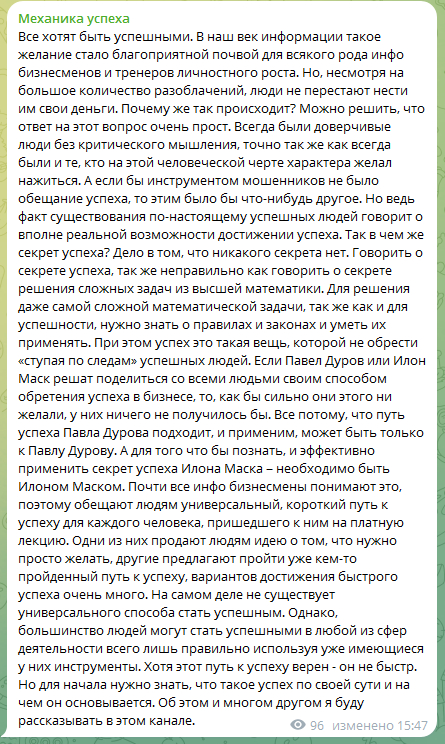 Механика успеха

Все хотят быть успешными. В наш век информации такое желание стало благоприятной почвой для всякого рода инфо бизнесменов и тренеров личностного роста. Но, несмотря на большое количество разоблачений, люди не перестают нести им свои деньги. Почему же так происходит? Можно решить, что ответ на этот вопрос очень прост. Всегда были доверчивые люди без критического мышления, точно так же как всегда были и те, кто на этой человеческой черте характера желал нажиться. А если бы инструментом мошенников не было обещание успеха, то этим было бы что-нибудь другое. Но ведь факт существования по-настоящему успешных людей говорит о вполне реальной возможности достижении успеха. Так в чем же секрет успеха? Дело в том, что никакого секрета нет. Говорить о секрете успеха, так же неправильно как говорить о секрете решения сложных задач из высшей математики. Для решения даже самой сложной математической задачи, так же как и для успешности, нужно знать о правилах и законах и уметь их применять. При этом успех это такая вещь, которой не обрести «ступая по следам» успешных людей. Если Павел Дуров или Илон Маск решат поделиться со всеми людьми своим способом обретения успеха в бизнесе, то, как бы сильно они этого ни желали, у них ничего не получилось бы. Все потому, что путь успеха Павла Дурова подходит, и применим, может быть только к Павлу Дурову. А для того что бы познать, и эффективно применить секрет успеха Илона Маска – необходимо быть Илоном Маском. Почти все инфо бизнесмены понимают это, поэтому обещают людям универсальный, короткий путь к успеху для каждого человека, пришедшего к ним на платную лекцию. Одни из них продают людям идею о том, что нужно просто желать, другие предлагают пройти уже кем-то пройденный путь к успеху, вариантов достижения быстрого успеха очень много. На самом деле не существует универсального способа стать успешным. Однако, большинство людей могут стать успешными в любой из сфер деятельности всего лишь правильно используя уже имеющиеся у них инструменты. Хотя этот путь к успеху верен - он не быстр. Но для начала нужно знать, что такое успех по своей сути и на чем он основывается. Об этом и многом другом я буду рассказывать в этом канале.

96 изменено 15:47